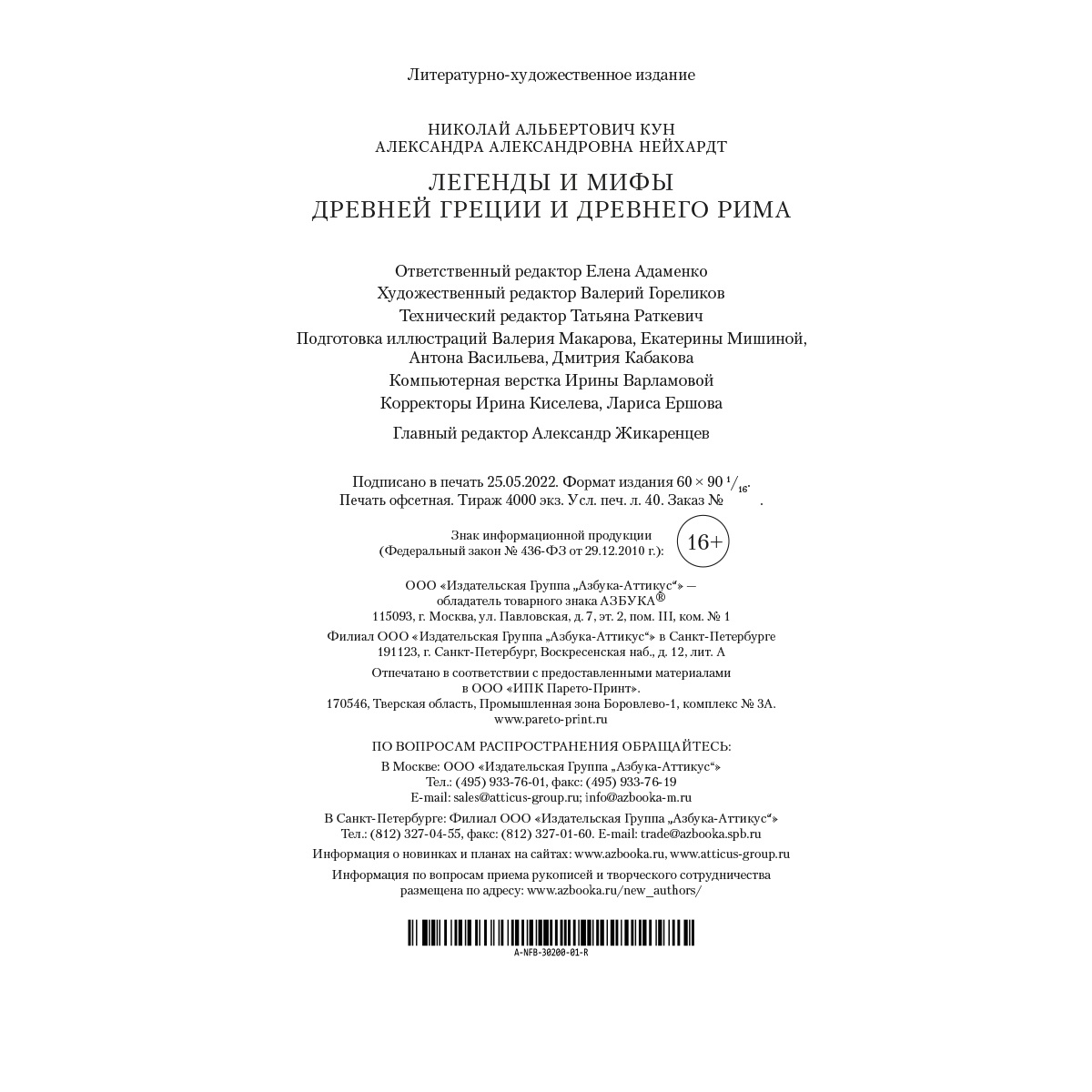 Литературно-художественное издание

НИКОЛАЙ АЛЬБЕРТОВИЧ КУН
АЛЕКСАНДРА АЛЕКСАНДРОВНА НЕЙХАРДТ

ЛЕГЕНДЫ И МИФЫ
ДРЕВНЕЙ ГРЕЦИИ И ДРЕВНЕГО РИМА

Ответственный редактор Елена Адаменко
Художественный редактор Валерий Гореликов
Технический редактор Татьяна Раткевич
Подготовка иллюстраций Валерия Макарова, Екатерины Мишиной, Антона Васильева, Дмитрия Кабакова
Компьютерная верстка Ирины Варламовой
Корректоры Ирина Киселева, Лариса Ершова

Главный редактор Александр Жикаренцев

Подписано в печать 25.05.2022. Формат издания $60 \times 90\ ^1/_{16}$.
Печать офсетная. Тираж 4000 экз. Усл. печ. л. 40. Заказ № .

Знак информационной продукции
(Федеральный закон № 436-ФЗ от 29.12.2010 г.): 16+

ООО «Издательская Группа „Азбука-Аттикус“» —
обладатель товарного знака АЗБУКА®
115093, г. Москва, ул. Павловская, д. 7, эт. 2, пом. III, ком. № 1

Филиал ООО «Издательская Группа „Азбука-Аттикус“» в Санкт-Петербурге
191123, г. Санкт-Петербург, Воскресенская наб., д. 12, лит. А

Отпечатано в соответствии с предоставленными материалами
в ООО «ИПК Парето-Принт».
170546, Тверская область, Промышленная зона Боровлево-1, комплекс № 3А.
www.pareto-print.ru

ПО ВОПРОСАМ РАСПРОСТРАНЕНИЯ ОБРАЩАЙТЕСЬ:

В Москве: ООО «Издательская Группа „Азбука-Аттикус“»
Тел.: (495) 933-76-01, факс: (495) 933-76-19
E-mail: sales@atticus-group.ru; info@azbooka-m.ru

В Санкт-Петербурге: Филиал ООО «Издательская Группа „Азбука-Аттикус“»
Тел.: (812) 327-04-55, факс: (812) 327-01-60. E-mail: trade@azbooka.spb.ru

Информация о новинках и планах на сайтах: www.azbooka.ru, www.atticus-group.ru

Информация по вопросам приема рукописей и творческого сотрудничества
размещена по адресу: www.azbooka.ru/new_authors/

A-NFB-30200-01-R